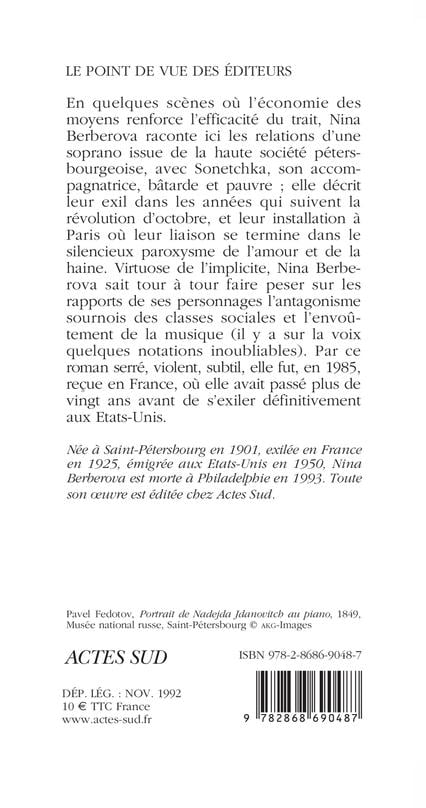 LE POINT DE VUE DES ÉDITEURS

En quelques scènes où l'économie des moyens renforce l'efficacité du trait, Nina Berberova raconte ici les relations d'une soprano issue de la haute société pétersbourgeoise, avec Sonetchka, son accompagnatrice, bâtarde et pauvre ; elle décrit leur exil dans les années qui suivent la révolution d'octobre, et leur installation à Paris où leur liaison se termine dans le silencieux paroxysme de l'amour et de la haine. Virtuose de l'implicite, Nina Berberova sait tour à tour faire peser sur les rapports de ses personnages l'antagonisme sournois des classes sociales et l'envoûtement de la musique (il y a sur la voix quelques notations inoubliables). Par ce roman serré, violent, subtil, elle fut, en 1985, reçue en France, où elle avait passé plus de vingt ans avant de s'exiler définitivement aux Etats-Unis.

Née à Saint-Pétersbourg en 1901, exilée en France en 1925, émigrée aux Etats-Unis en 1950, Nina Berberova est morte à Philadelphie en 1993. Toute son œuvre est éditée chez Actes Sud.

Pavel Fedotov, Portrait de Nadejda Jdanovitch au piano, 1849, Musée national russe, Saint-Pétersbourg © AKG-Images

ACTES SUD

ISBN 978-2-8686-9048-7

DÉP. LÉG. : NOV. 1992
10 € TTC France
www.actes-sud.fr

9 782868 690487